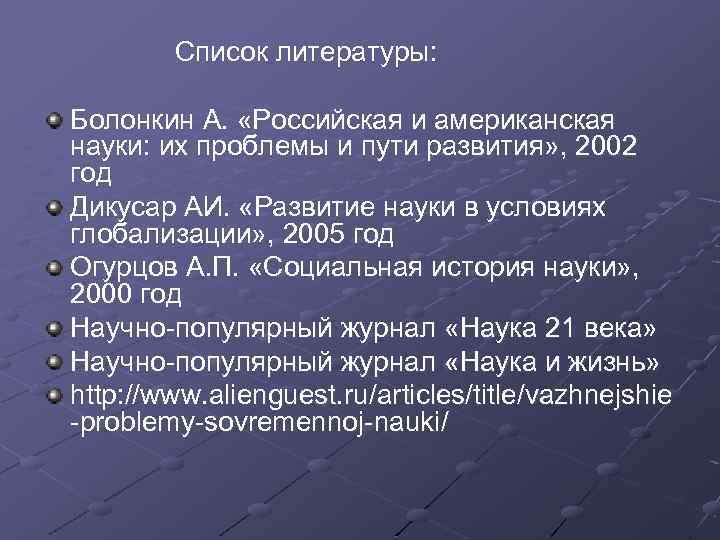 Список литературы:

Болонкин А. «Российская и американская науки: их проблемы и пути развития», 2002 год

Дикусар АИ. «Развитие науки в условиях глобализации», 2005 год

Огурцов А.П. «Социальная история науки», 2000 год

Научно-популярный журнал «Наука 21 века»

Научно-популярный журнал «Наука и жизнь»

http://www.alienguest.ru/articles/title/vazhnejshie-problemy-sovremennoj-nauki/